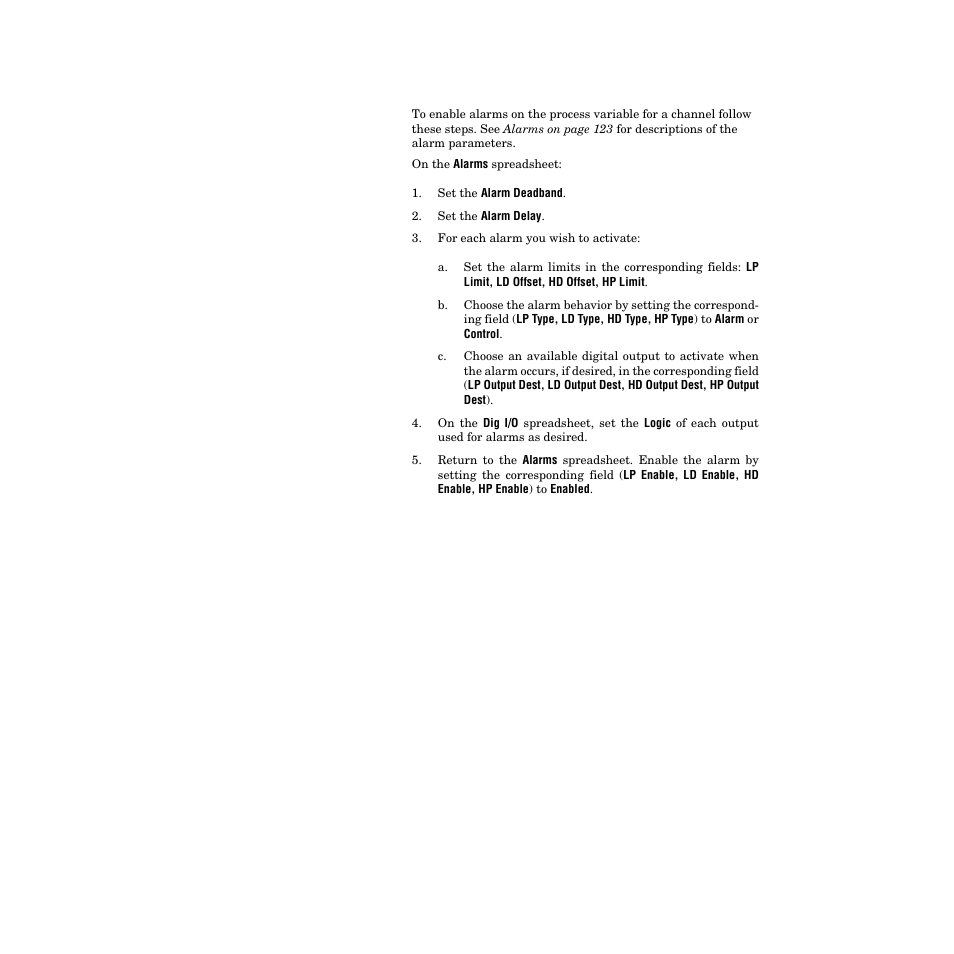 To enable alarms on the process variable for a channel follow these steps. See Alarms on page 123 for descriptions of the alarm parameters.

On the Alarms spreadsheet:

1. Set the Alarm Deadband.
2. Set the Alarm Delay.
3. For each alarm you wish to activate:
a. Set the alarm limits in the corresponding fields: LP Limit, LD Offset, HD Offset, HP Limit.
b. Choose the alarm behavior by setting the corresponding field (LP Type, LD Type, HD Type, HP Type) to Alarm or Control.
c. Choose an available digital output to activate when the alarm occurs, if desired, in the corresponding field (LP Output Dest, LD Output Dest, HD Output Dest, HP Output Dest).
4. On the Dig I/O spreadsheet, set the Logic of each output used for alarms as desired.
5. Return to the Alarms spreadsheet. Enable the alarm by setting the corresponding field (LP Enable, LD Enable, HD Enable, HP Enable) to Enabled.